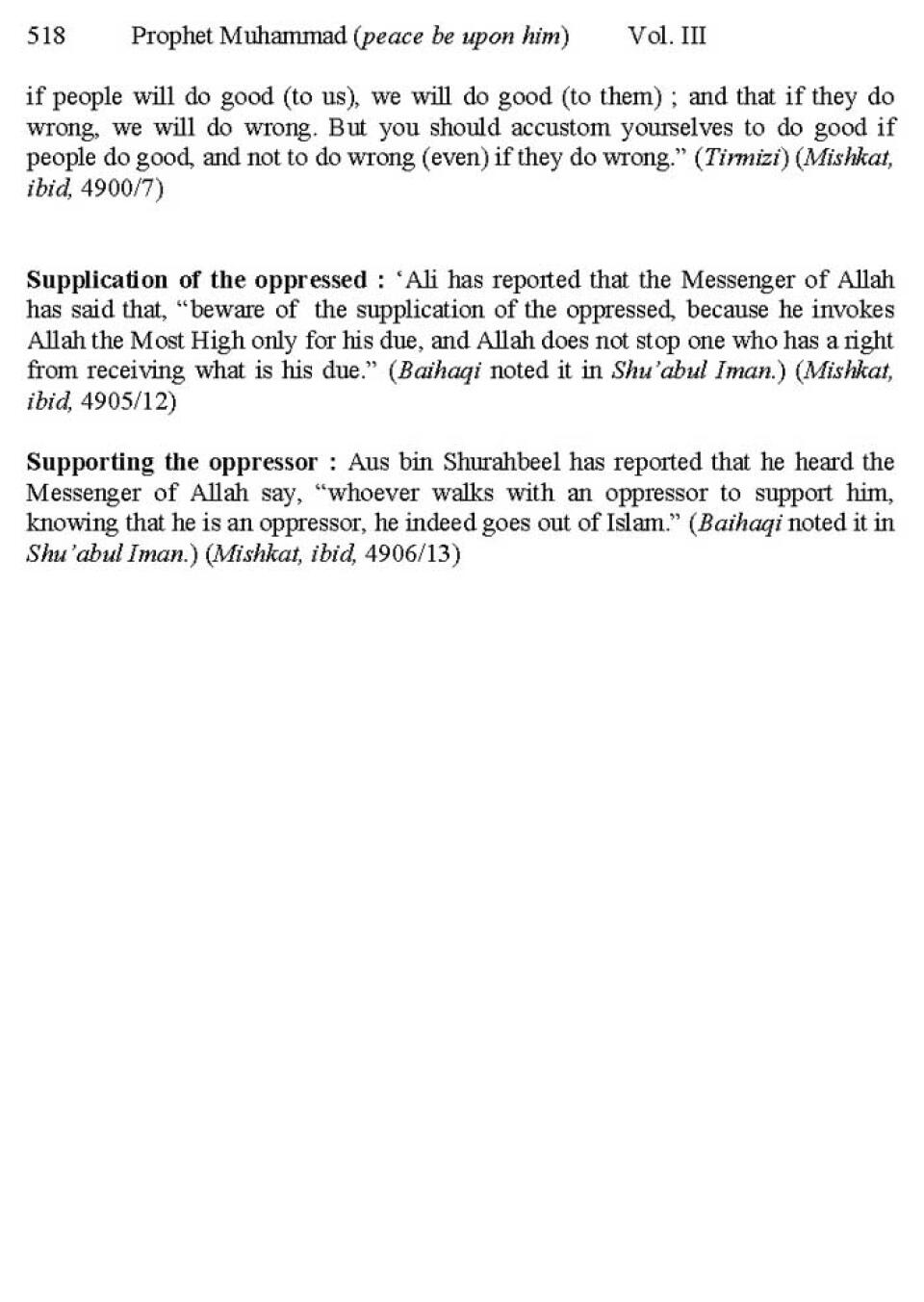 518 Prophet Muhammad (peace be upon him) Vol. III

if people will do good (to us), we will do good (to them) ; and that if they do wrong, we will do wrong. But you should accustom yourselves to do good if people do good, and not to do wrong (even) if they do wrong." (Tirmizi) (Mishkat, ibid, 4900/7)

Supplication of the oppressed : 'Ali has reported that the Messenger of Allah has said that, "beware of the supplication of the oppressed, because he invokes Allah the Most High only for his due, and Allah does not stop one who has a right from receiving what is his due." (Baihaqi noted it in Shu'abul Iman.) (Mishkat, ibid, 4905/12)

Supporting the oppressor : Aus bin Shurahbeel has reported that he heard the Messenger of Allah say, "whoever walks with an oppressor to support him, knowing that he is an oppressor, he indeed goes out of Islam." (Baihaqi noted it in Shu'abul Iman.) (Mishkat, ibid, 4906/13)